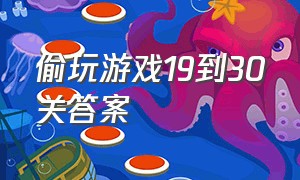 偷玩游戏19到30关答案